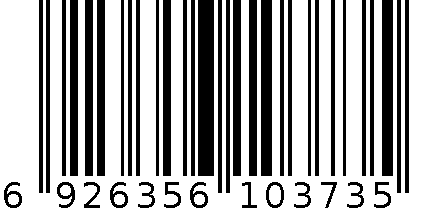 6 926356 103735